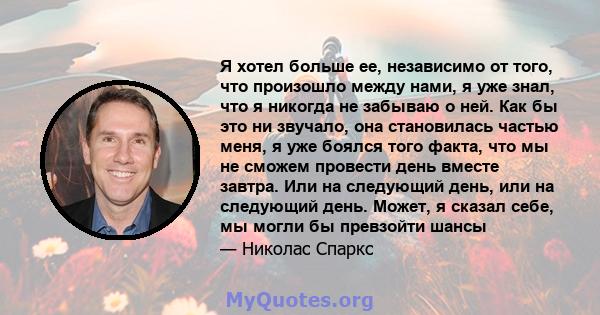 Я хотел больше ее, независимо от того, что произошло между нами, я уже знал, что я никогда не забываю о ней. Как бы это ни звучало, она становилась частью меня, я уже боялся того факта, что мы не сможем провести день вместе завтра. Или на следующий день, или на следующий день. Может, я сказал себе, мы могли бы превзойти шансы

— Николас Спаркс

MyQuotes.org